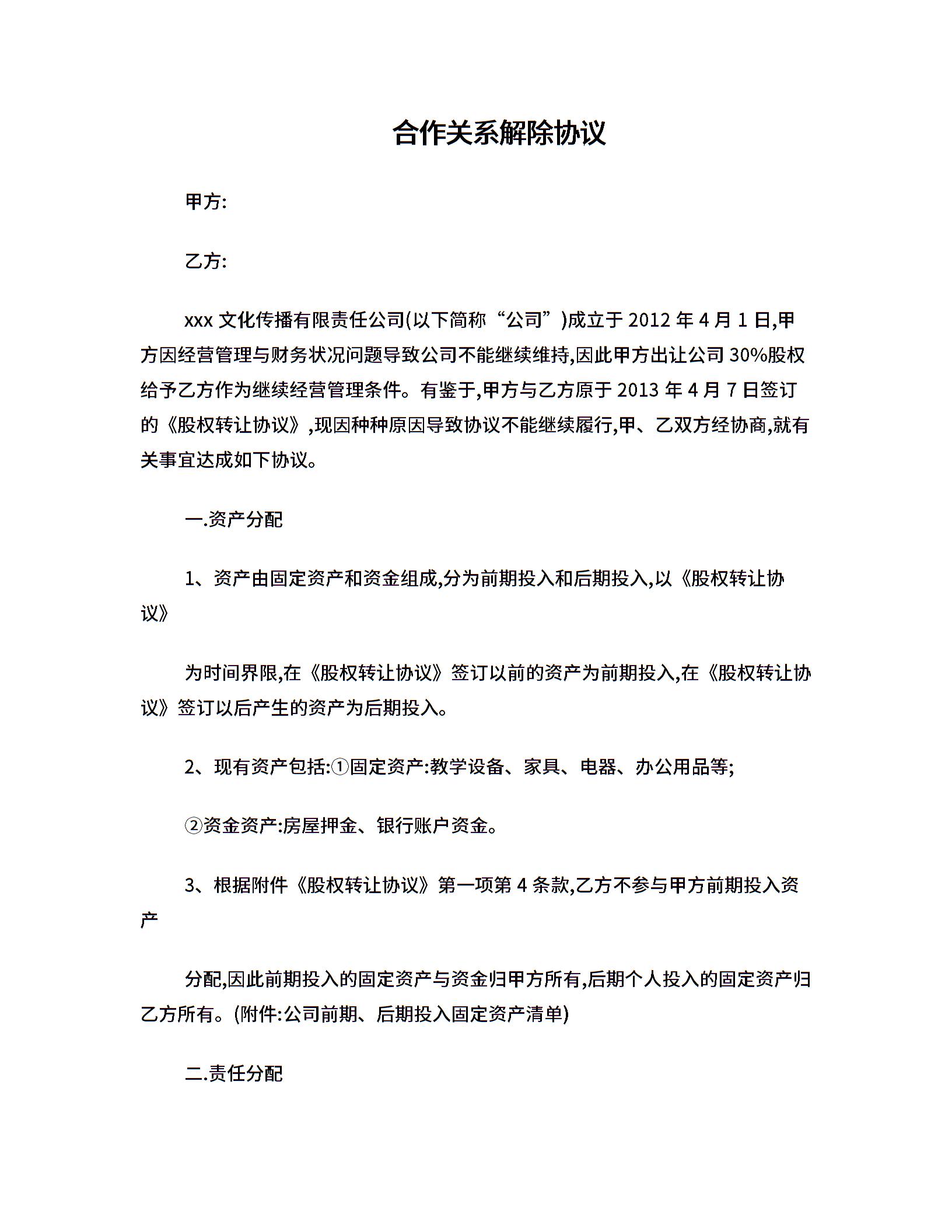 合作关系解除协议

甲方:

乙方:

xxx 文化传播有限责任公司(以下简称“公司”)成立于 2012 年 4 月 1 日,甲方因经营管理与财务状况问题导致公司不能继续维持,因此甲方出让公司 30%股权给予乙方作为继续经营管理条件。有鉴于,甲方与乙方原于 2013 年 4 月 7 日签订的《股权转让协议》,现因种种原因导致协议不能继续履行,甲、乙双方经协商,就有关事宜达成如下协议。

一.资产分配

1、资产由固定资产和资金组成,分为前期投入和后期投入,以《股权转让协议》

为时间界限,在《股权转让协议》签订以前的资产为前期投入,在《股权转让协议》签订以后产生的资产为后期投入。

2、现有资产包括:①固定资产:教学设备、家具、电器、办公用品等;

②资金资产:房屋押金、银行账户资金。

3、根据附件《股权转让协议》第一项第 4 条款,乙方不参与甲方前期投入资产

分配,因此前期投入的固定资产与资金归甲方所有,后期个人投入的固定资产归乙方所有。(附件:公司前期、后期投入固定资产清单)

二.责任分配